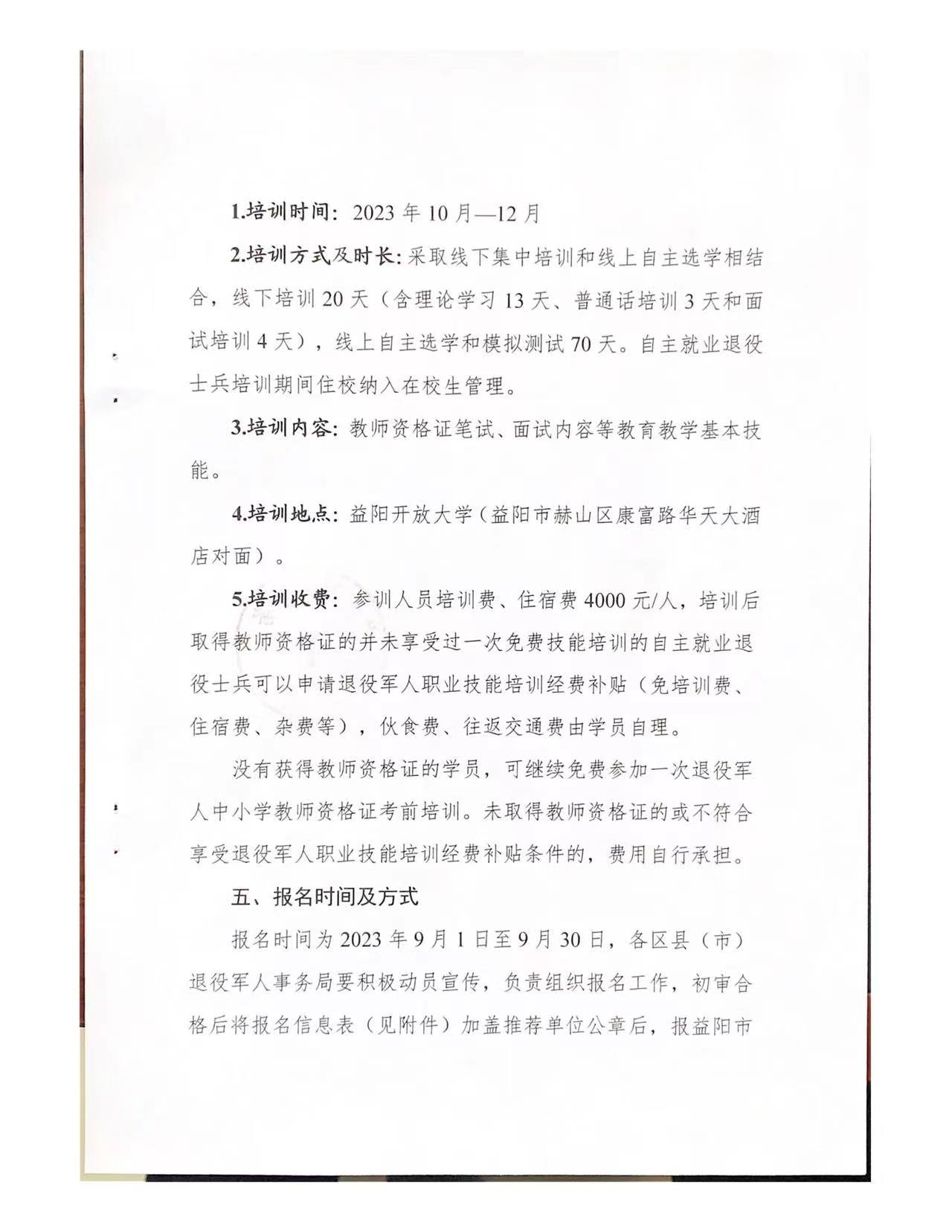 1.培训时间：2023年10月—12月

2.培训方式及时长：采取线下集中培训和线上自主选学相结合，线下培训20天（含理论学习13天、普通话培训3天和面试培训4天），线上自主选学和模拟测试70天。自主就业退役士兵培训期间住校纳入在校生管理。

3.培训内容：教师资格证笔试、面试内容等教育教学基本技能。

4.培训地点：益阳开放大学（益阳市赫山区康富路华天大酒店对面）。

5.培训收费：参训人员培训费、住宿费4000元/人，培训后取得教师资格证的并未享受过一次免费技能培训的自主就业退役士兵可以申请退役军人职业技能培训经费补贴（免培训费、住宿费、杂费等），伙食费、往返交通费由学员自理。

没有获得教师资格证的学员，可继续免费参加一次退役军人中小学教师资格证考前培训。未取得教师资格证的或不符合享受退役军人职业技能培训经费补贴条件的，费用自行承担。

五、报名时间及方式

报名时间为2023年9月1日至9月30日，各区县（市）退役军人事务局要积极动员宣传，负责组织报名工作，初审合格后将报名信息表（见附件）加盖推荐单位公章后，报益阳市